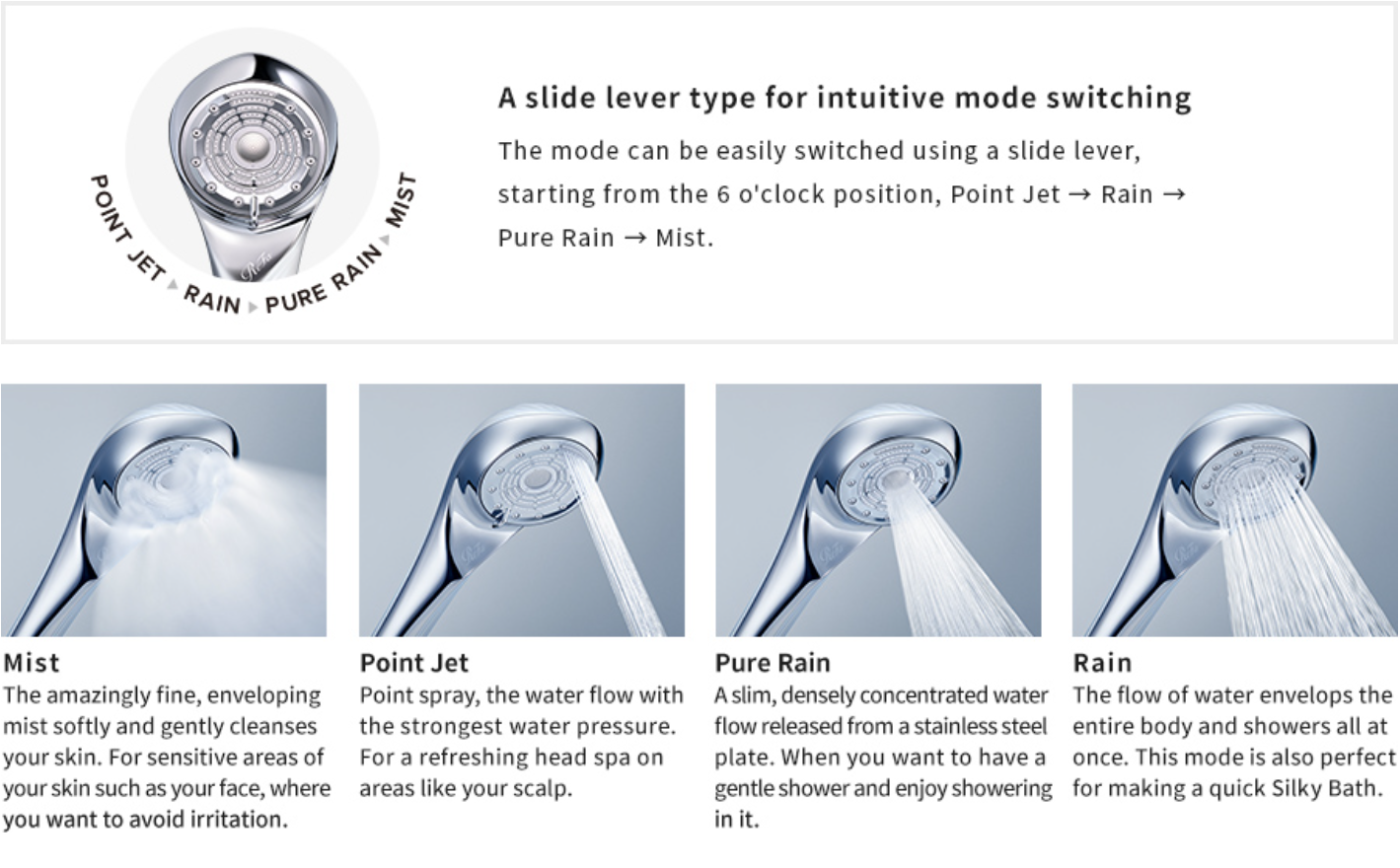 POINT JET ▸ RAIN ▸ PURE RAIN ▸ MIST

ReFa

A slide lever type for intuitive mode switching

The mode can be easily switched using a slide lever, starting from the 6 o'clock position, Point Jet → Rain → Pure Rain → Mist.

Mist
The amazingly fine, enveloping mist softly and gently cleanses your skin. For sensitive areas of your skin such as your face, where you want to avoid irritation.

Point Jet
Point spray, the water flow with the strongest water pressure. For a refreshing head spa on areas like your scalp.

Pure Rain
A slim, densely concentrated water flow released from a stainless steel plate. When you want to have a gentle shower and enjoy showering in it.

Rain
The flow of water envelops the entire body and showers all at once. This mode is also perfect for making a quick Silky Bath.